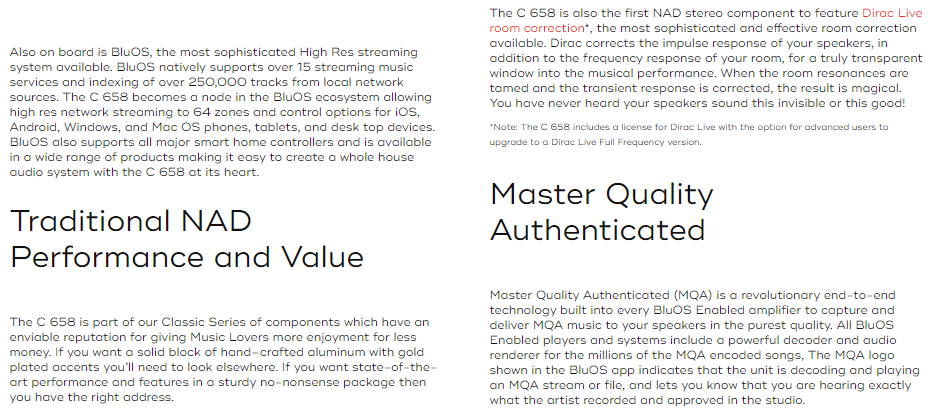 Also on board is BluOS, the most sophisticated High Res streaming system available. BluOS natively supports over 15 streaming music services and indexing of over 250,000 tracks from local network sources. The C 658 becomes a node in the BluOS ecosystem allowing high res network streaming to 64 zones and control options for iOS, Android, Windows, and Mac OS phones, tablets, and desk top devices. BluOS also supports all major smart home controllers and is available in a wide range of products making it easy to create a whole house audio system with the C 658 at its heart.

Traditional NAD Performance and Value

The C 658 is part of our Classic Series of components which have an enviable reputation for giving Music Lovers more enjoyment for less money. If you want a solid block of hand-crafted aluminum with gold plated accents you'll need to look elsewhere. If you want state-of-the-art performance and features in a sturdy no-nonsense package then you have the right address.

The C 658 is also the first NAD stereo component to feature Dirac Live room correction*, the most sophisticated and effective room correction available. Dirac corrects the impulse response of your speakers, in addition to the frequency response of your room, for a truly transparent window into the musical performance. When the room resonances are tamed and the transient response is corrected, the result is magical. You have never heard your speakers sound this invisible or this good!

*Note: The C 658 includes a license for Dirac Live with the option for advanced users to upgrade to a Dirac Live Full Frequency version.

Master Quality Authenticated

Master Quality Authenticated (MQA) is a revolutionary end-to-end technology built into every BluOS Enabled amplifier to capture and deliver MQA music to your speakers in the purest quality. All BluOS Enabled players and systems include a powerful decoder and audio renderer for the millions of the MQA encoded songs, The MQA logo shown in the BluOS app indicates that the unit is decoding and playing an MQA stream or file, and lets you know that you are hearing exactly what the artist recorded and approved in the studio.